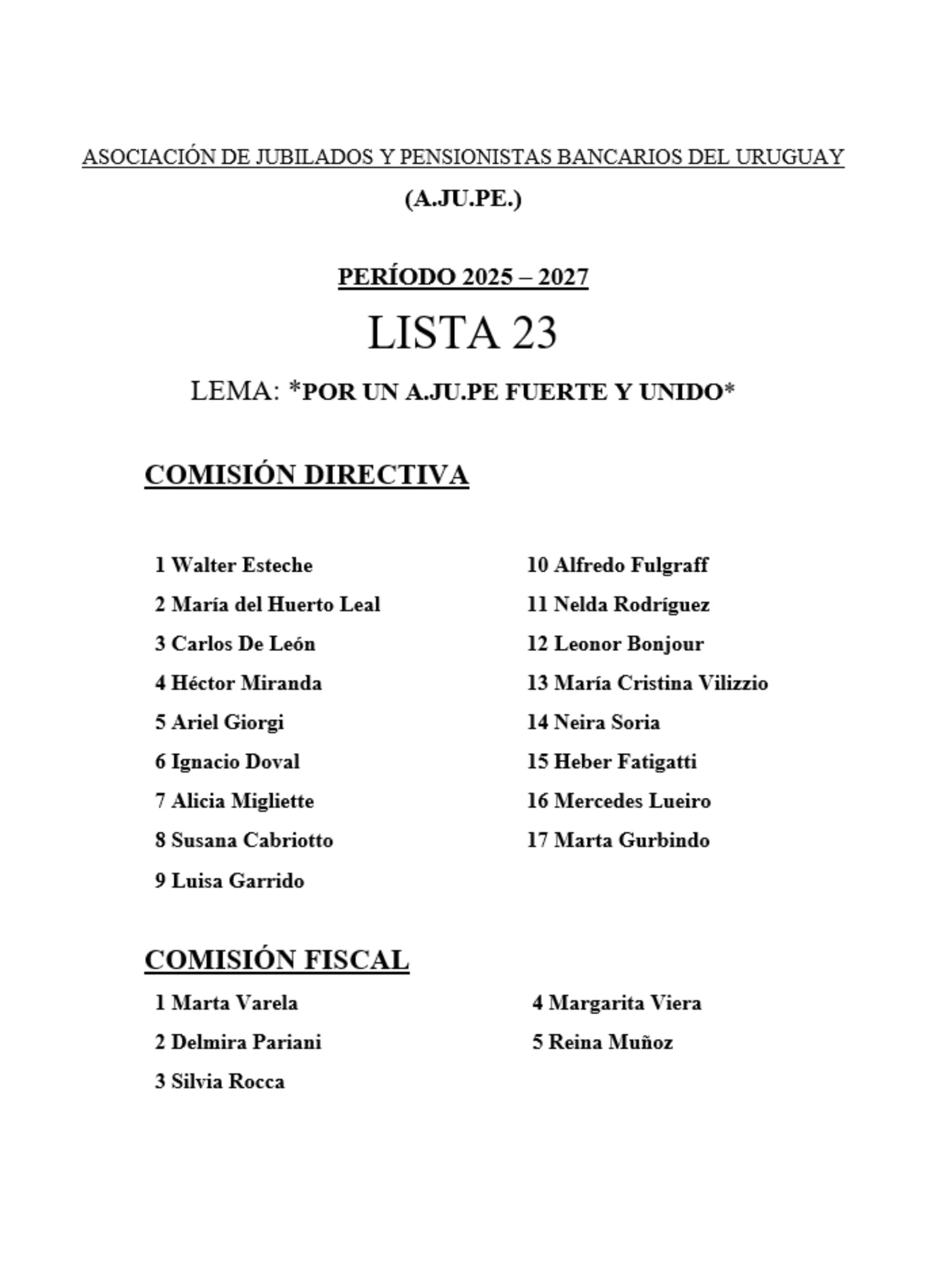 ASOCIACIÓN DE JUBILADOS Y PENSIONISTAS BANCARIOS DEL URUGUAY

(A.JU.PE.)

PERÍODO 2025 – 2027

LISTA 23

LEMA: *POR UN A.JU.PE FUERTE Y UNIDO*

COMISIÓN DIRECTIVA

1 Walter Esteche
2 María del Huerto Leal
3 Carlos De León
4 Héctor Miranda
5 Ariel Giorgi
6 Ignacio Doval
7 Alicia Migliette
8 Susana Cabriotto
9 Luisa Garrido

10 Alfredo Fulgraff
11 Nelda Rodríguez
12 Leonor Bonjour
13 María Cristina Vilizzio
14 Neira Soria
15 Heber Fatigatti
16 Mercedes Lueiro
17 Marta Gurbindo

COMISIÓN FISCAL

1 Marta Varela
2 Delmira Pariani
3 Silvia Rocca

4 Margarita Viera
5 Reina Muñoz